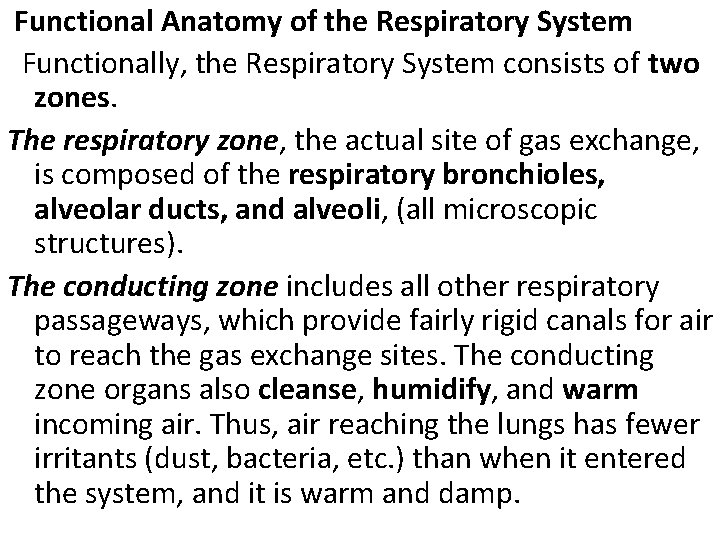 Functional Anatomy of the Respiratory System

Functionally, the Respiratory System consists of two zones.

The respiratory zone, the actual site of gas exchange, is composed of the respiratory bronchioles, alveolar ducts, and alveoli, (all microscopic structures).

The conducting zone includes all other respiratory passageways, which provide fairly rigid canals for air to reach the gas exchange sites. The conducting zone organs also cleanse, humidify, and warm incoming air. Thus, air reaching the lungs has fewer irritants (dust, bacteria, etc.) than when it entered the system, and it is warm and damp.